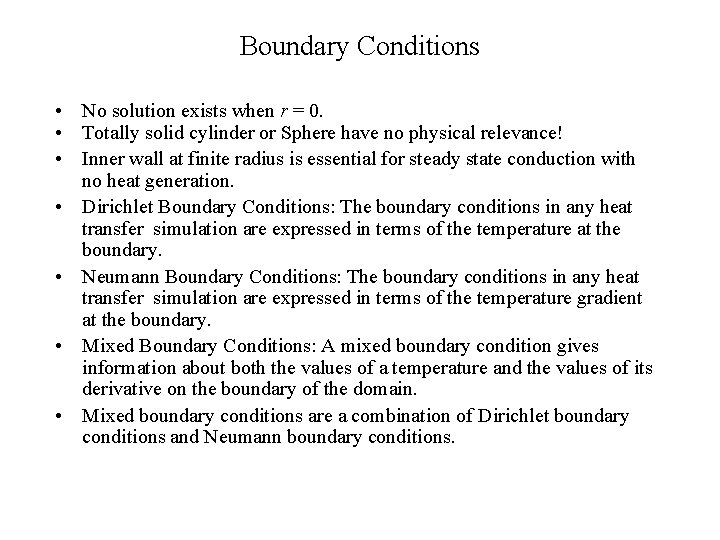 Boundary Conditions

• No solution exists when $r = 0$.
• Totally solid cylinder or Sphere have no physical relevance!
• Inner wall at finite radius is essential for steady state conduction with no heat generation.
• Dirichlet Boundary Conditions: The boundary conditions in any heat transfer simulation are expressed in terms of the temperature at the boundary.
• Neumann Boundary Conditions: The boundary conditions in any heat transfer simulation are expressed in terms of the temperature gradient at the boundary.
• Mixed Boundary Conditions: A mixed boundary condition gives information about both the values of a temperature and the values of its derivative on the boundary of the domain.
• Mixed boundary conditions are a combination of Dirichlet boundary conditions and Neumann boundary conditions.